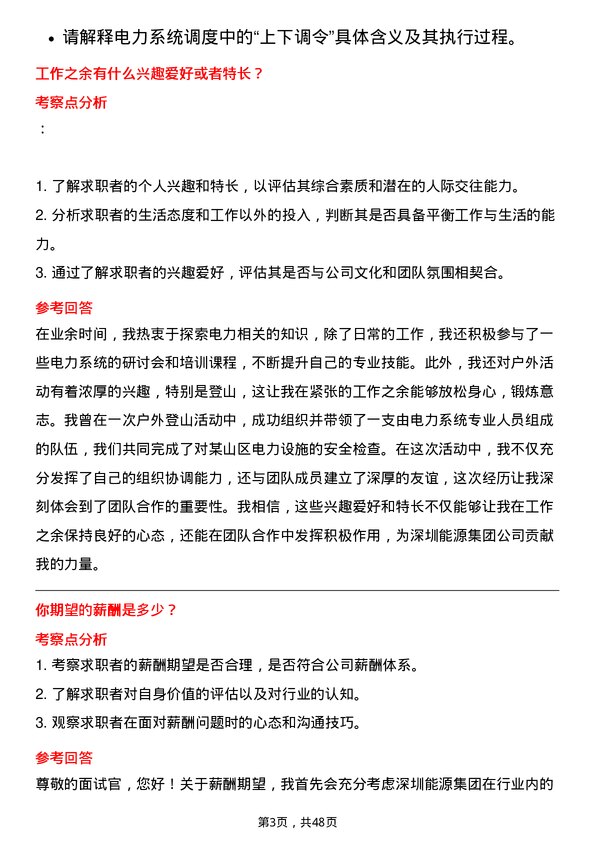 • 请解释电力系统调度中的“上下调令”具体含义及其执行过程。

工作之余有什么兴趣爱好或者特长？

考察点分析

：

1. 了解求职者的个人兴趣和特长，以评估其综合素质和潜在的人际交往能力。
2. 分析求职者的生活态度和工作以外的投入，判断其是否具备平衡工作与生活的能力。
3. 通过了解求职者的兴趣爱好，评估其是否与公司文化和团队氛围相契合。

参考回答

在业余时间，我热衷于探索电力相关的知识，除了日常的工作，我还积极参与了一些电力系统的研讨会和培训课程，不断提升自己的专业技能。此外，我还对户外活动有着浓厚的兴趣，特别是登山，这让我在紧张的工作之余能够放松身心，锻炼意志。我曾在一次户外登山活动中，成功组织并带领了一支由电力系统专业人员组成的队伍，我们共同完成了对某山区电力设施的安全检查。在这次活动中，我不仅充分发挥了自己的组织协调能力，还与团队成员建立了深厚的友谊，这次经历让我深刻体会到了团队合作的重要性。我相信，这些兴趣爱好和特长不仅能够让我在工作之余保持良好的心态，还能在团队合作中发挥积极作用，为深圳能源集团公司贡献我的力量。

你期望的薪酬是多少？

考察点分析

1. 考察求职者的薪酬期望是否合理，是否符合公司薪酬体系。
2. 了解求职者对自身价值的评估以及对行业的认知。
3. 观察求职者在面对薪酬问题时的心态和沟通技巧。

参考回答

尊敬的面试官，您好！关于薪酬期望，我首先会充分考虑深圳能源集团在行业内的

第3页，共48页